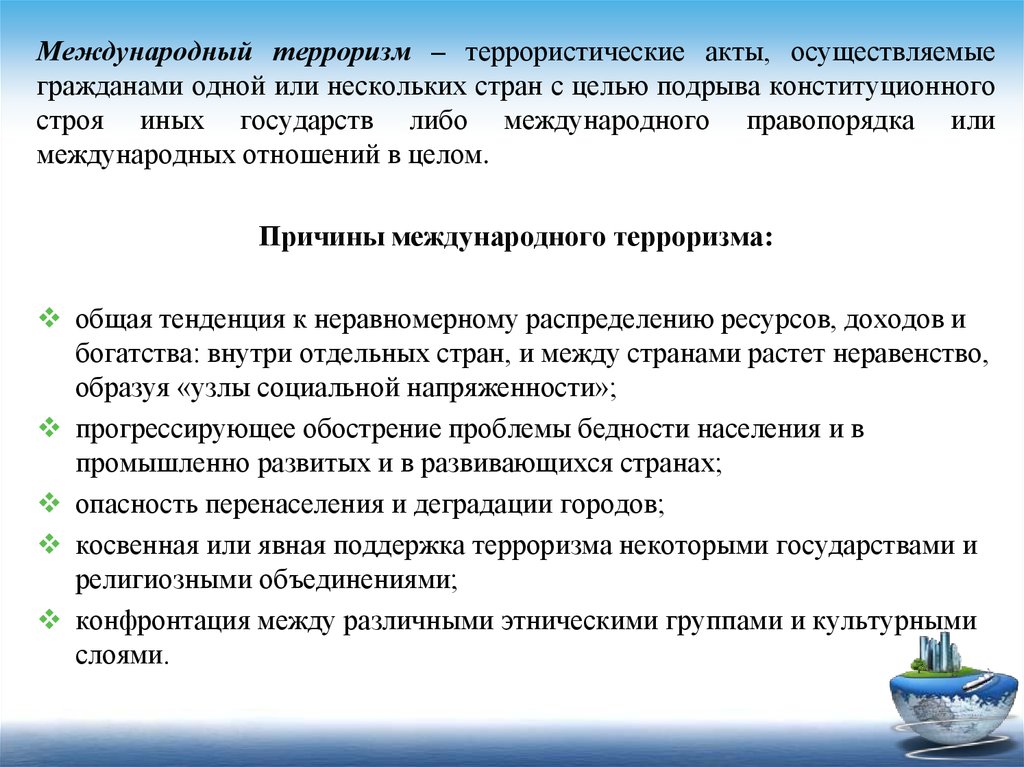 Международный терроризм – террористические акты, осуществляемые гражданами одной или нескольких стран с целью подрыва конституционного строя иных государств либо международного правопорядка или международных отношений в целом.

Причины международного терроризма:

❖ общая тенденция к неравномерному распределению ресурсов, доходов и богатства: внутри отдельных стран, и между странами растет неравенство, образуя «узлы социальной напряженности»;
❖ прогрессирующее обострение проблемы бедности населения и в промышленно развитых и в развивающихся странах;
❖ опасность перенаселения и деградации городов;
❖ косвенная или явная поддержка терроризма некоторыми государствами и религиозными объединениями;
❖ конфронтация между различными этническими группами и культурными слоями.